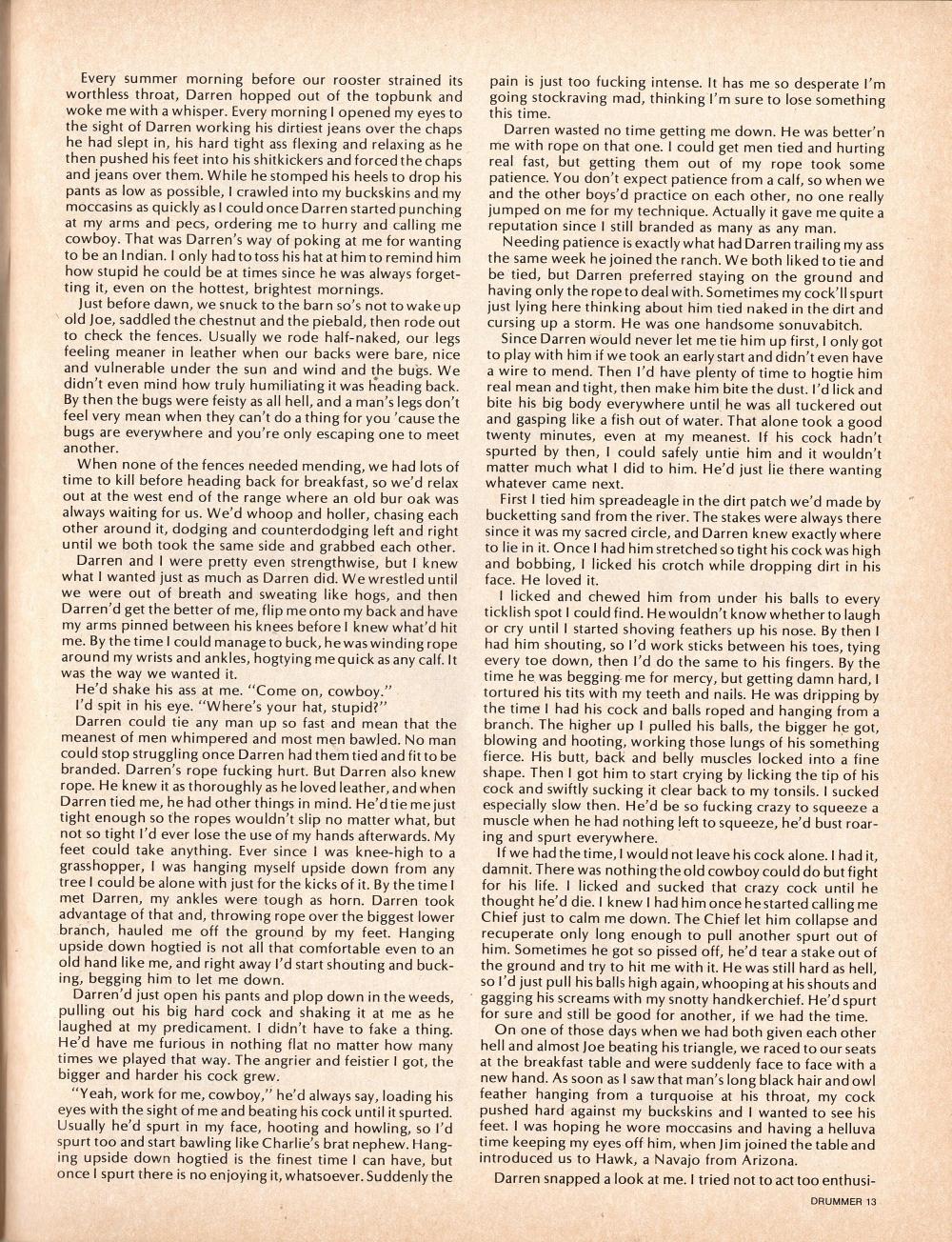 Every summer morning before our rooster strained its worthless throat, Darren hopped out of the topbunk and woke me with a whisper. Every morning I opened my eyes to the sight of Darren working his dirtiest jeans over the chaps he had slept in, his hard tight ass flexing and relaxing as he then pushed his feet into his shitkickers and forced the chaps and jeans over them. While he stomped his heels to drop his pants as low as possible, I crawled into my buckskins and my moccasins as quickly as I could once Darren started punching at my arms and pecs, ordering me to hurry and calling me cowboy. That was Darren's way of poking at me for wanting to be an Indian. I only had to toss his hat at him to remind him how stupid he could be at times since he was always forgetting it, even on the hottest, brightest mornings.

Just before dawn, we snuck to the barn so's not to wake up old Joe, saddled the chestnut and the piebald, then rode out to check the fences. Usually we rode half-naked, our legs feeling meaner in leather when our backs were bare, nice and vulnerable under the sun and wind and the bugs. We didn't even mind how truly humiliating it was heading back. By then the bugs were feisty as all hell, and a man's legs don't feel very mean when they can't do a thing for you 'cause the bugs are everywhere and you're only escaping one to meet another.

When none of the fences needed mending, we had lots of time to kill before heading back for breakfast, so we'd relax out at the west end of the range where an old bur oak was always waiting for us. We'd whoop and holler, chasing each other around it, dodging and counterdodging left and right until we both took the same side and grabbed each other.

Darren and I were pretty even strengthwise, but I knew what I wanted just as much as Darren did. We wrestled until we were out of breath and sweating like hogs, and then Darren'd get the better of me, flip me onto my back and have my arms pinned between his knees before I knew what'd hit me. By the time I could manage to buck, he was winding rope around my wrists and ankles, hogtying me quick as any calf. It was the way we wanted it.

He'd shake his ass at me. "Come on, cowboy."

I'd spit in his eye. "Where's your hat, stupid?"

Darren could tie any man up so fast and mean that the meanest of men whimpered and most men bawled. No man could stop struggling once Darren had them tied and fit to be branded. Darren's rope fucking hurt. But Darren also knew rope. He knew it as thoroughly as he loved leather, and when Darren tied me, he had other things in mind. He'd tie me just tight enough so the ropes wouldn't slip no matter what, but not so tight I'd ever lose the use of my hands afterwards. My feet could take anything. Ever since I was knee-high to a grasshopper, I was hanging myself upside down from any tree I could be alone with just for the kicks of it. By the time I met Darren, my ankles were tough as horn. Darren took advantage of that and, throwing rope over the biggest lower branch, hauled me off the ground by my feet. Hanging upside down hogtied is not all that comfortable even to an old hand like me, and right away I'd start shouting and bucking, begging him to let me down.

Darren'd just open his pants and plop down in the weeds, pulling out his big hard cock and shaking it at me as he laughed at my predicament. I didn't have to fake a thing. He'd have me furious in nothing flat no matter how many times we played that way. The angrier and feistier I got, the bigger and harder his cock grew.

"Yeah, work for me, cowboy," he'd always say, loading his eyes with the sight of me and beating his cock until it spurted. Usually he'd spurt in my face, hooting and howling, so I'd spurt too and start bawling like Charlie's brat nephew. Hanging upside down hogtied is the finest time I can have, but once I spurt there is no enjoying it, whatsoever. Suddenly the pain is just too fucking intense. It has me so desperate I'm going stockraving mad, thinking I'm sure to lose something this time.

Darren wasted no time getting me down. He was better'n me with rope on that one. I could get men tied and hurting real fast, but getting them out of my rope took some patience. You don't expect patience from a calf, so when we and the other boys'd practice on each other, no one really jumped on me for my technique. Actually it gave me quite a reputation since I still branded as many as any man.

Needing patience is exactly what had Darren trailing my ass the same week he joined the ranch. We both liked to tie and be tied, but Darren preferred staying on the ground and having only the rope to deal with. Sometimes my cock'll spurt just lying here thinking about him tied naked in the dirt and cursing up a storm. He was one handsome sonuvabitch.

Since Darren would never let me tie him up first, I only got to play with him if we took an early start and didn't even have a wire to mend. Then I'd have plenty of time to hogtie him real mean and tight, then make him bite the dust. I'd lick and bite his big body everywhere until he was all tuckered out and gasping like a fish out of water. That alone took a good twenty minutes, even at my meanest. If his cock hadn't spurted by then, I could safely untie him and it wouldn't matter much what I did to him. He'd just lie there wanting whatever came next.

First I tied him spreadeagle in the dirt patch we'd made by bucketting sand from the river. The stakes were always there since it was my sacred circle, and Darren knew exactly where to lie in it. Once I had him stretched so tight his cock was high and bobbing, I licked his crotch while dropping dirt in his face. He loved it.

I licked and chewed him from under his balls to every ticklish spot I could find. He wouldn't know whether to laugh or cry until I started shoving feathers up his nose. By then I had him shouting, so I'd work sticks between his toes, tying every toe down, then I'd do the same to his fingers. By the time he was begging me for mercy, but getting damn hard, I tortured his tits with my teeth and nails. He was dripping by the time I had his cock and balls roped and hanging from a branch. The higher up I pulled his balls, the bigger he got, blowing and hooting, working those lungs of his something fierce. His butt, back and belly muscles locked into a fine shape. Then I got him to start crying by licking the tip of his cock and swiftly sucking it clear back to my tonsils. I sucked especially slow then. He'd be so fucking crazy to squeeze a muscle when he had nothing left to squeeze, he'd bust roaring and spurt everywhere.

If we had the time, I would not leave his cock alone. I had it, damnit. There was nothing the old cowboy could do but fight for his life. I licked and sucked that crazy cock until he thought he'd die. I knew I had him once he started calling me Chief just to calm me down. The Chief let him collapse and recuperate only long enough to pull another spurt out of him. Sometimes he got so pissed off, he'd tear a stake out of the ground and try to hit me with it. He was still hard as hell, so I'd just pull his balls high again, whooping at his shouts and gagging his screams with my snotty handkerchief. He'd spurt for sure and still be good for another, if we had the time.

On one of those days when we had both given each other hell and almost Joe beating his triangle, we raced to our seats at the breakfast table and were suddenly face to face with a new hand. As soon as I saw that man's long black hair and owl feather hanging from a turquoise at his throat, my cock pushed hard against my buckskins and I wanted to see his feet. I was hoping he wore moccasins and having a helluva time keeping my eyes off him, when Jim joined the table and introduced us to Hawk, a Navajo from Arizona.

Darren snapped a look at me. I tried not to act too enthusi-

DRUMMER 13